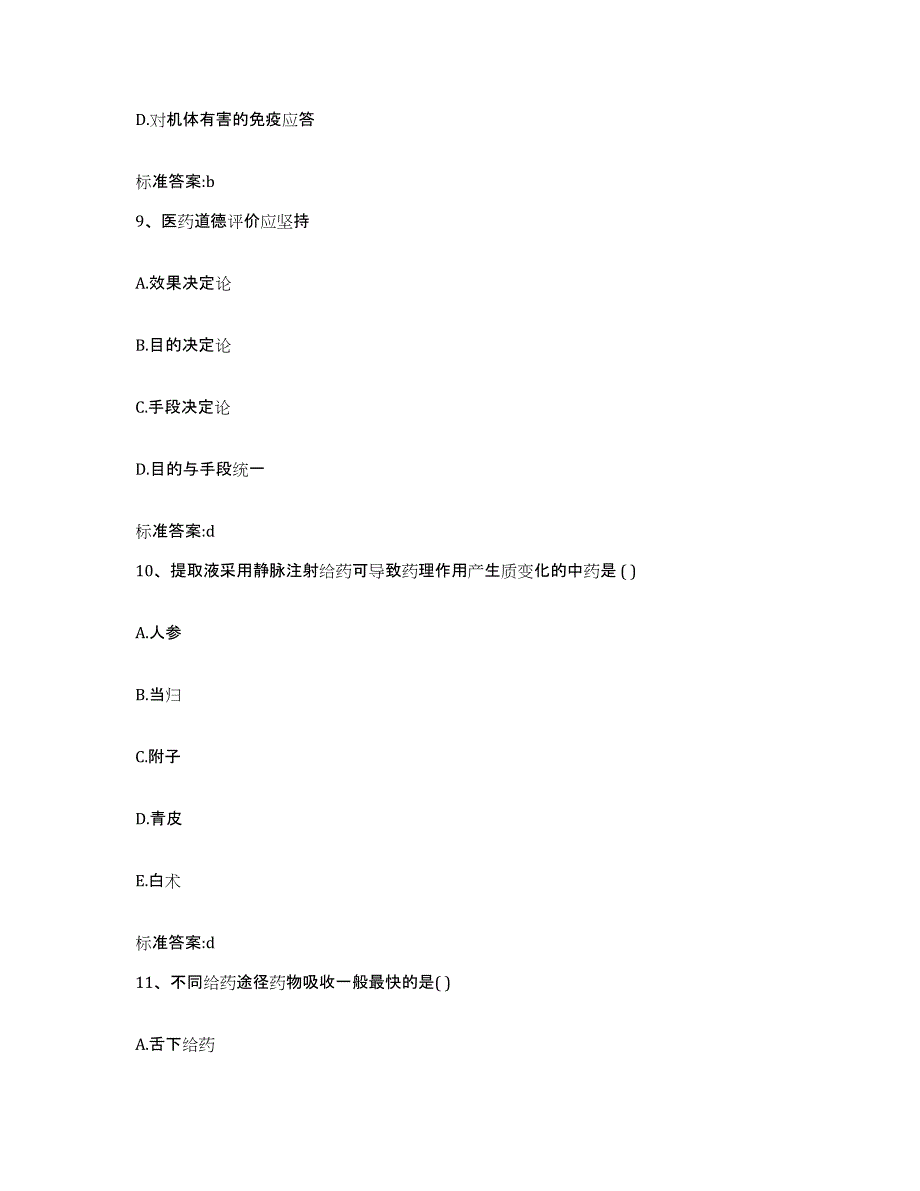 D.对机体有害的免疫应答

标准答案:b

9、医药道德评价应坚持

A.效果决定论

B.目的决定论

C.手段决定论

D.目的与手段统一

标准答案:d

10、提取液采用静脉注射给药可导致药理作用产生质变化的中药是 ( )

A.人参

B.当归

C.附子

D.青皮

E.白术

标准答案:d

11、不同给药途径药物吸收一般最快的是( )

A.舌下给药